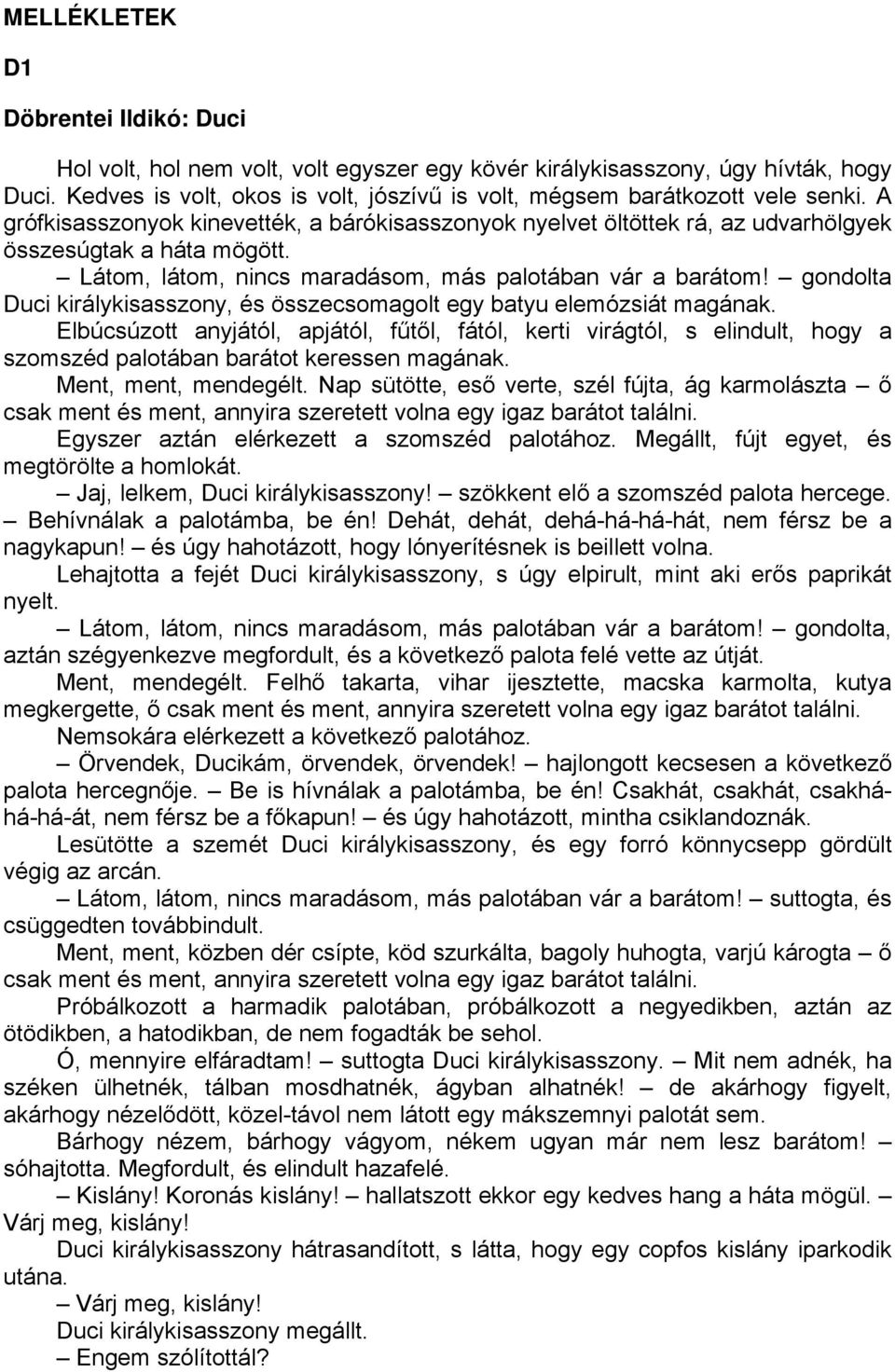 MELLÉKLETEK

D1

Döbrentei Ildikó: Duci

Hol volt, hol nem volt, volt egyszer egy kövér királykisasszony, úgy hívták, hogy Duci. Kedves is volt, okos is volt, jószívű is volt, mégsem barátkozott vele senki. A grófkisasszonyok kinevették, a bárókisasszonyok nyelvet öltöttek rá, az udvarhölgyek összesúgtak a háta mögött.

– Látom, látom, nincs maradásom, más palotában vár a barátom! – gondolta Duci királykisasszony, és összecsomagolt egy batyu elemózsiát magának.

Elbúcsúzott anyjától, apjától, fűtől, fától, kerti virágtól, s elindult, hogy a szomszéd palotában barátot keressen magának.

Ment, ment, mendegélt. Nap sütötte, eső verte, szél fújta, ág karmolászta – ő csak ment és ment, annyira szeretett volna egy igaz barátot találni.

Egyszer aztán elérkezett a szomszéd palotához. Megállt, fújt egyet, és megtörölte a homlokát.

– Jaj, lelkem, Duci királykisasszony! – szökkent elő a szomszéd palota hercege. – Behívnálak a palotámba, be én! Dehát, dehát, dehá-há-há-hát, nem férsz be a nagykapun! – és úgy hahotázott, hogy lónyerítésnek is beillett volna.

Lehajtotta a fejét Duci királykisasszony, s úgy elpirult, mint aki erős paprikát nyelt.

– Látom, látom, nincs maradásom, más palotában vár a barátom! – gondolta, aztán szégyenkezve megfordult, és a következő palota felé vette az útját.

Ment, mendegélt. Felhő takarta, vihar ijesztette, macska karmolta, kutya megkergette, ő csak ment és ment, annyira szeretett volna egy igaz barátot találni.

Nemsokára elérkezett a következő palotához.

– Örvendek, Ducikám, örvendek, örvendek! – hajlongott kecsesen a következő palota hercegnője. – Be is hívnálak a palotámba, be én! Csakhát, csakhát, csakhá-há-há-át, nem férsz be a főkapun! – és úgy hahotázott, mintha csiklandoznák.

Lesütötte a szemét Duci királykisasszony, és egy forró könnycsepp gördült végig az arcán.

– Látom, látom, nincs maradásom, más palotában vár a barátom! – suttogta, és csüggedten továbbindult.

Ment, ment, közben dér csípte, köd szurkálta, bagoly huhogta, varjú károgta – ő csak ment és ment, annyira szeretett volna egy igaz barátot találni.

Próbálkozott a harmadik palotában, próbálkozott a negyedikben, aztán az ötödikben, a hatodikban, de nem fogadták be sehol.

Ó, mennyire elfáradtam! – suttogta Duci királykisasszony. – Mit nem adnék, ha széken ülhetnék, tálban mosdhatnék, ágyban alhatnék! – de akárhogy figyelt, akárhogy nézelődött, közel-távol nem látott egy mákszemnyi palotát sem.

Bárhogy nézem, bárhogy vágyom, nékem ugyan már nem lesz barátom! – sóhajtotta. Megfordult, és elindult hazafelé.

– Kislány! Koronás kislány! – hallatszott ekkor egy kedves hang a háta mögül. – Várj meg, kislány!

Duci királykisasszony hátrasandított, s látta, hogy egy copfos kislány iparkodik utána.

– Várj meg, kislány!

Duci királykisasszony megállt.

– Engem szólítottál?